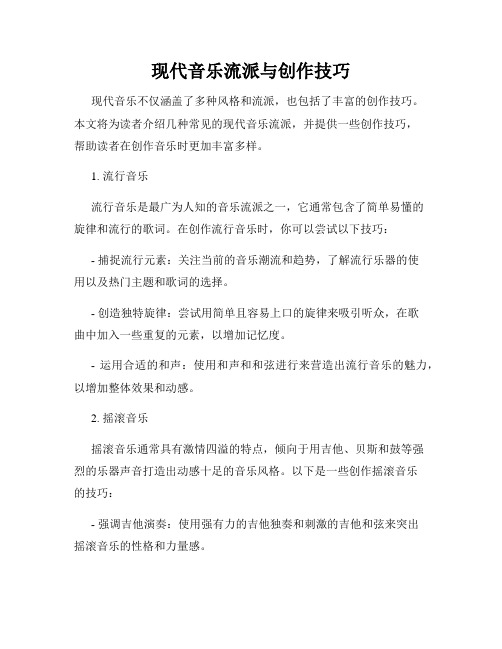 现代音乐流派与创作技巧

现代音乐不仅涵盖了多种风格和流派，也包括了丰富的创作技巧。本文将为读者介绍几种常见的现代音乐流派，并提供一些创作技巧，帮助读者在创作音乐时更加丰富多样。

1. 流行音乐

流行音乐是最广为人知的音乐流派之一，它通常包含了简单易懂的旋律和流行的歌词。在创作流行音乐时，你可以尝试以下技巧：

- 捕捉流行元素：关注当前的音乐潮流和趋势，了解流行乐器的使用以及热门主题和歌词的选择。

- 创造独特旋律：尝试用简单且容易上口的旋律来吸引听众，在歌曲中加入一些重复的元素，以增加记忆度。

- 运用合适的和声：使用和声和和弦进行来营造出流行音乐的魅力，以增加整体效果和动感。

2. 摇滚音乐

摇滚音乐通常具有激情四溢的特点，倾向于用吉他、贝斯和鼓等强烈的乐器声音打造出动感十足的音乐风格。以下是一些创作摇滚音乐的技巧：

- 强调吉他演奏：使用强有力的吉他独奏和刺激的吉他和弦来突出摇滚音乐的性格和力量感。